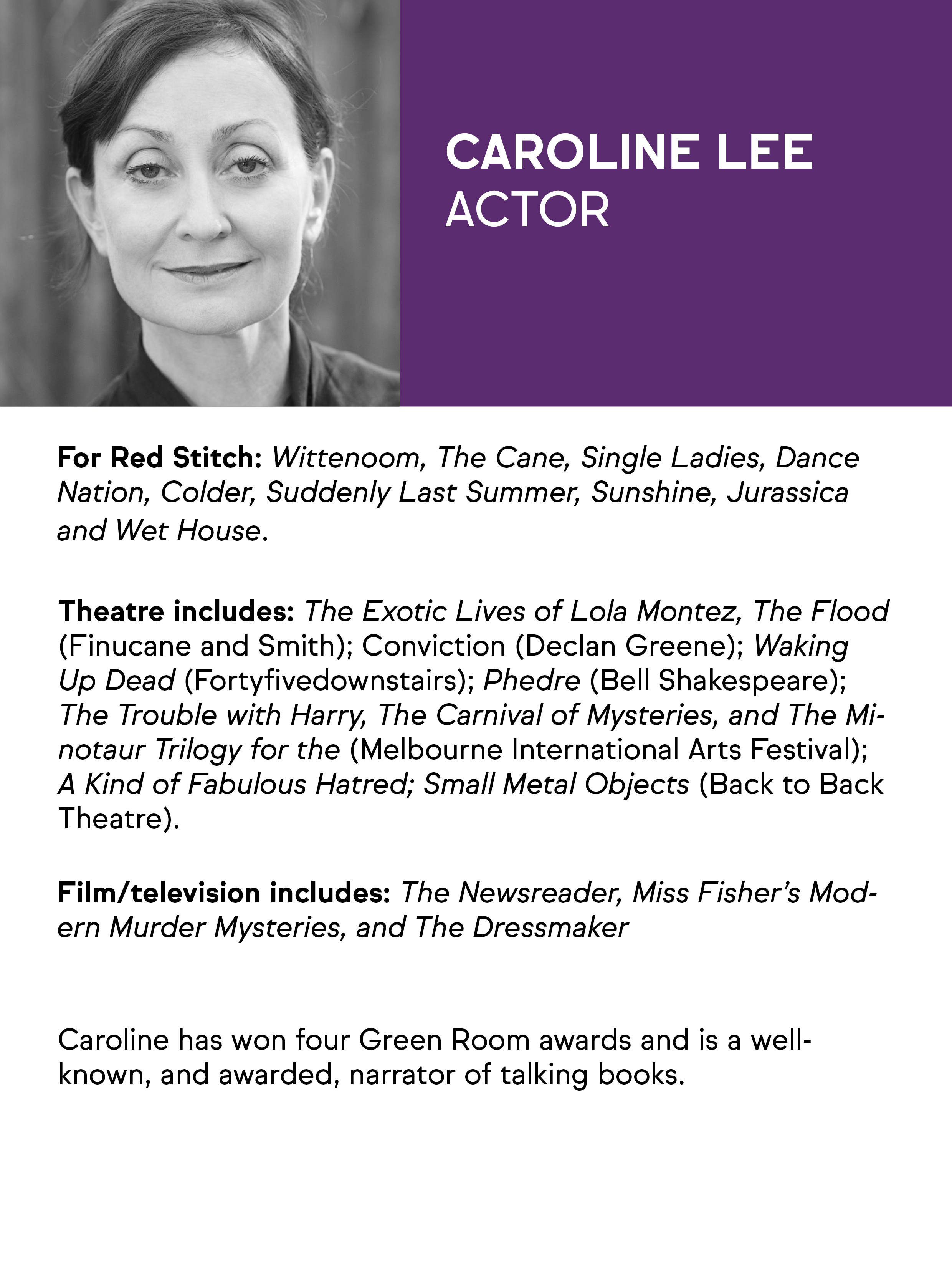 CAROLINE LEE
ACTOR

For Red Stitch: Wittenoom, The Cane, Single Ladies, Dance Nation, Colder, Suddenly Last Summer, Sunshine, Jurassica and Wet House.

Theatre includes: The Exotic Lives of Lola Montez, The Flood (Finucane and Smith); Conviction (Declan Greene); Waking Up Dead (Fortyfivedownstairs); Phedre (Bell Shakespeare); The Trouble with Harry, The Carnival of Mysteries, and The Minotaur Trilogy for the (Melbourne International Arts Festival); A Kind of Fabulous Hatred; Small Metal Objects (Back to Back Theatre).

Film/television includes: The Newsreader, Miss Fisher's Modern Murder Mysteries, and The Dressmaker

Caroline has won four Green Room awards and is a well-known, and awarded, narrator of talking books.